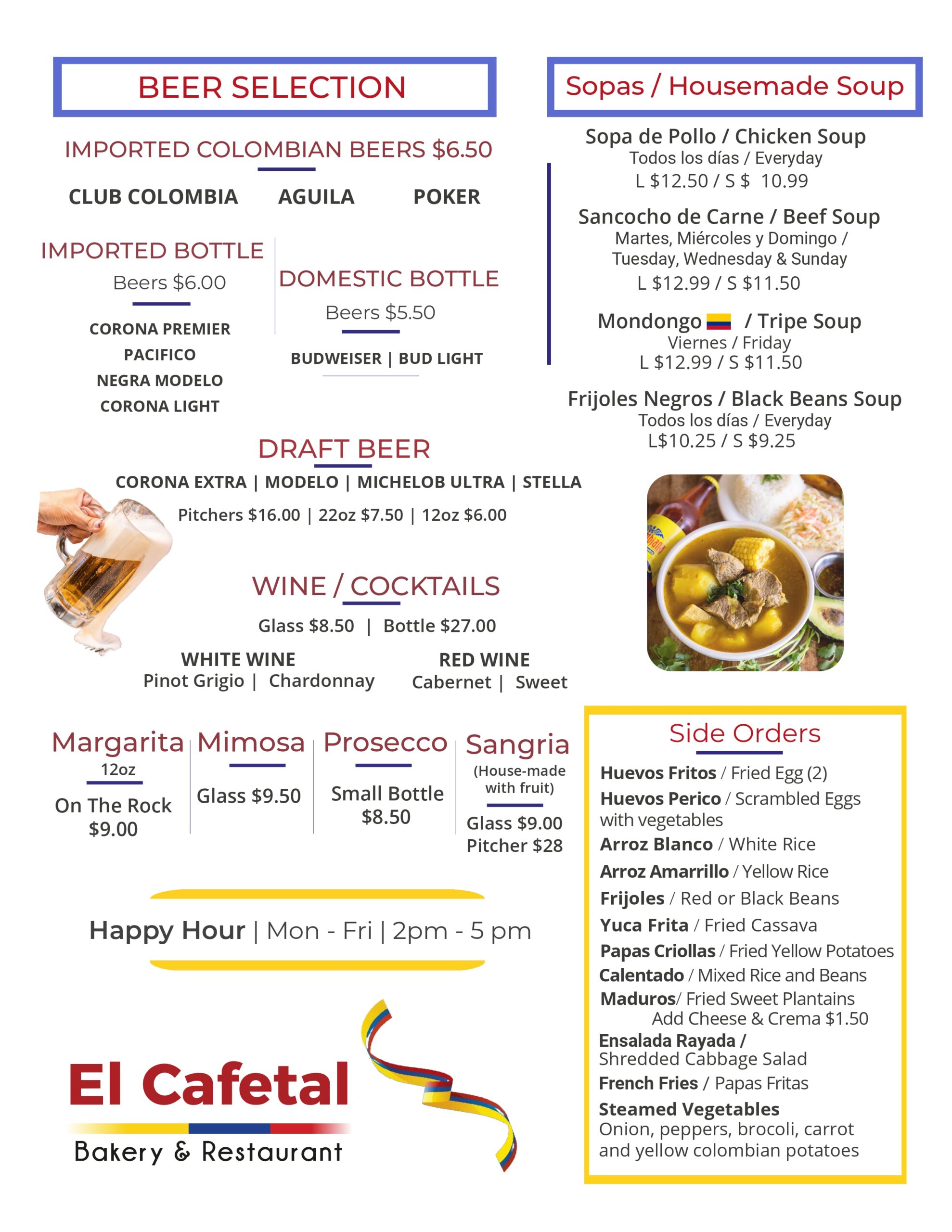 BEER SELECTION

IMPORTED COLOMBIAN BEERS $6.50

CLUB COLOMBIA AGUILA POKER

IMPORTED BOTTLE
Beers $6.00

CORONA PREMIER
PACIFICO
NEGRA MODELO
CORONA LIGHT

DOMESTIC BOTTLE
Beers $5.50

BUDWEISER | BUD LIGHT

DRAFT BEER
CORONA EXTRA | MODELO | MICHELOB ULTRA | STELLA
Pitchers $16.00 | 22oz $7.50 | 12oz $6.00

WINE / COCKTAILS
Glass $8.50 | Bottle $27.00

WHITE WINE
Pinot Grigio | Chardonnay

RED WINE
Cabernet | Sweet

Margarita
12oz
On The Rock
$9.00

Mimosa
Glass $9.50

Prosecco
Small Bottle
$8.50

Sangria
(House-made with fruit)
Glass $9.00
Pitcher $28

Happy Hour | Mon - Fri | 2pm - 5 pm

El Cafetal
Bakery & Restaurant

Sopas / Housemade Soup

Sopa de Pollo / Chicken Soup
Todos los días / Everyday
L $12.50 / S $ 10.99

Sancocho de Carne / Beef Soup
Martes, Miércoles y Domingo / Tuesday, Wednesday & Sunday
L $12.99 / S $11.50

Mondongo / Tripe Soup
Viernes / Friday
L $12.99 / S $11.50

Frijoles Negros / Black Beans Soup
Todos los días / Everyday
L$10.25 / S $9.25

Side Orders
Huevos Fritos / Fried Egg (2)
Huevos Perico / Scrambled Eggs with vegetables
Arroz Blanco / White Rice
Arroz Amarrillo / Yellow Rice
Frijoles / Red or Black Beans
Yuca Frita / Fried Cassava
Papas Criollas / Fried Yellow Potatoes
Calentado / Mixed Rice and Beans
Maduros/ Fried Sweet Plantains
Add Cheese & Crema $1.50
Ensalada Rayada / Shredded Cabbage Salad
French Fries / Papas Fritas
Steamed Vegetables
Onion, peppers, brocoli, carrot and yellow colombian potatoes